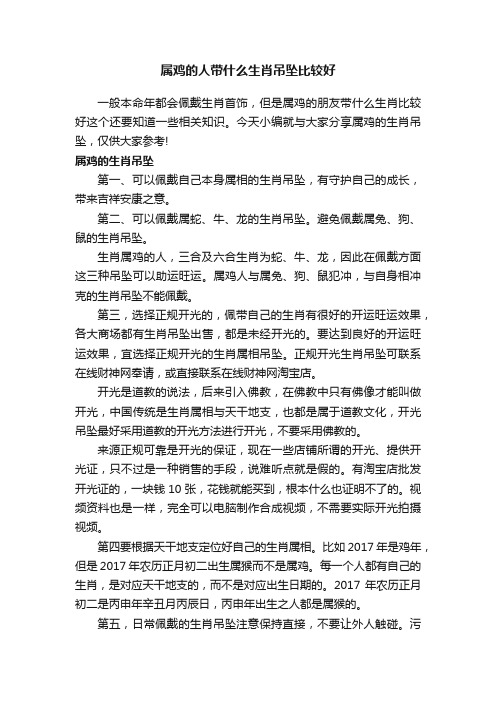 属鸡的人带什么生肖吊坠比较好

一般本命年都会佩戴生肖首饰，但是属鸡的朋友带什么生肖比较好这个还要知道一些相关知识。今天小编就与大家分享属鸡的生肖吊坠，仅供大家参考!

属鸡的生肖吊坠

第一、可以佩戴自己本身属相的生肖吊坠，有守护自己的成长，带来吉祥安康之意。

第二、可以佩戴属蛇、牛、龙的生肖吊坠。避免佩戴属兔、狗、鼠的生肖吊坠。

生肖属鸡的人，三合及六合生肖为蛇、牛、龙，因此在佩戴方面这三种吊坠可以助运旺运。属鸡人与属兔、狗、鼠犯冲，与自身相冲克的生肖吊坠不能佩戴。

第三，选择正规开光的，佩带自己的生肖有很好的开运旺运效果，各大商场都有生肖吊坠出售，都是未经开光的。要达到良好的开运旺运效果，宜选择正规开光的生肖属相吊坠。正规开光生肖吊坠可联系在线财神网奉请，或直接联系在线财神网淘宝店。

开光是道教的说法，后来引入佛教，在佛教中只有佛像才能叫做开光，中国传统是生肖属相与天干地支，也都是属于道教文化，开光吊坠最好采用道教的开光方法进行开光，不要采用佛教的。

来源正规可靠是开光的保证，现在一些店铺所谓的开光、提供开光证，只不过是一种销售的手段，说难听点就是假的。有淘宝店批发开光证的，一块钱 10 张，花钱就能买到，根本什么也证明不了的。视频资料也是一样，完全可以电脑制作合成视频，不需要实际开光拍摄视频。

第四要根据天干地支定位好自己的生肖属相。比如 2017 年是鸡年，但是 2017 年农历正月初二出生属猴而不是属鸡。每一个人都有自己的生肖，是对应天干地支的，而不是对应出生日期的。2017 年农历正月初二是丙申年辛丑月丙辰日，丙申年出生之人都是属猴的。

第五，日常佩戴的生肖吊坠注意保持直接，不要让外人触碰。污